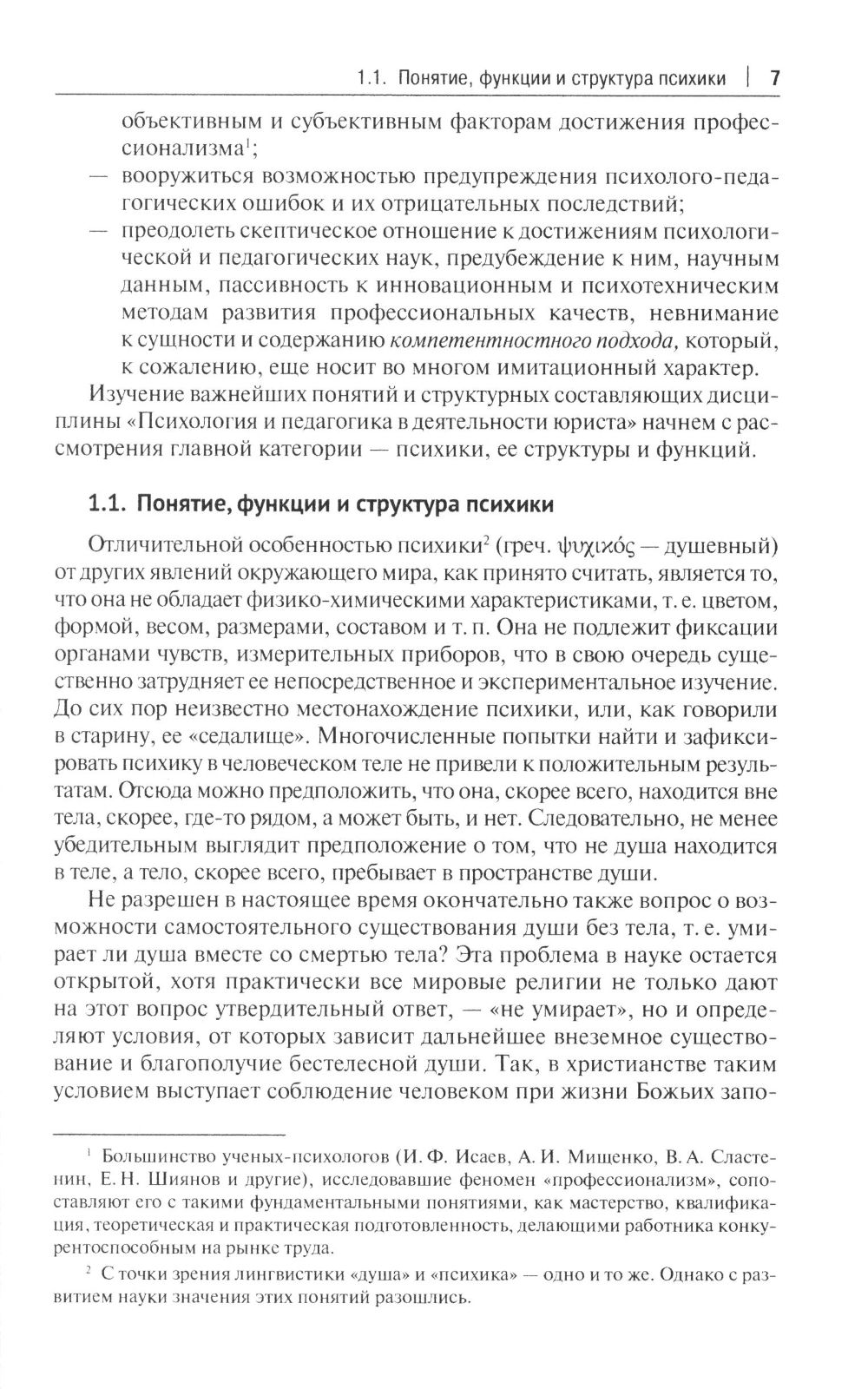 1.1. Понятие, функции и структура психики | 7

объективным и субъективным факторам достижения профессионализма$^1$;
— вооружиться возможностью предупреждения психолого-педагогических ошибок и их отрицательных последствий;
— преодолеть скептическое отношение к достижениям психологической и педагогических наук, предубеждение к ним, научным данным, пассивность к инновационным и психотехническим методам развития профессиональных качеств, невнимание к сущности и содержанию компетентностного подхода, который, к сожалению, еще носит во многом имитационный характер.

Изучение важнейших понятий и структурных составляющих дисциплины «Психология и педагогика в деятельности юриста» начнем с рассмотрения главной категории — психики, ее структуры и функций.

1.1. Понятие, функции и структура психики

Отличительной особенностью психики$^2$ (греч. ψυχικός — душевный) от других явлений окружающего мира, как принято считать, является то, что она не обладает физико-химическими характеристиками, т. е. цветом, формой, весом, размерами, составом и т. п. Она не подлежит фиксации органами чувств, измерительных приборов, что в свою очередь существенно затрудняет ее непосредственное и экспериментальное изучение. До сих пор неизвестно местонахождение психики, или, как говорили в старину, ее «седалище». Многочисленные попытки найти и зафиксировать психику в человеческом теле не привели к положительным результатам. Отсюда можно предположить, что она, скорее всего, находится вне тела, скорее, где-то рядом, а может быть, и нет. Следовательно, не менее убедительным выглядит предположение о том, что не душа находится в теле, а тело, скорее всего, пребывает в пространстве души.

Не разрешен в настоящее время окончательно также вопрос о возможности самостоятельного существования души без тела, т. е. умирает ли душа вместе со смертью тела? Эта проблема в науке остается открытой, хотя практически все мировые религии не только дают на этот вопрос утвердительный ответ, — «не умирает», но и определяют условия, от которых зависит дальнейшее внеземное существование и благополучие бестелесной души. Так, в христианстве таким условием выступает соблюдение человеком при жизни Божьих запо-

$^1$ Большинство ученых-психологов (И. Ф. Исаев, А. И. Мищенко, В. А. Сластенин, Е. Н. Шиянов и другие), исследовавшие феномен «профессионализм», сопоставляют его с такими фундаментальными понятиями, как мастерство, квалификация, теоретическая и практическая подготовленность, делающими работника конкурентоспособным на рынке труда.

$^2$ С точки зрения лингвистики «душа» и «психика» — одно и то же. Однако с развитием науки значения этих понятий разошлись.